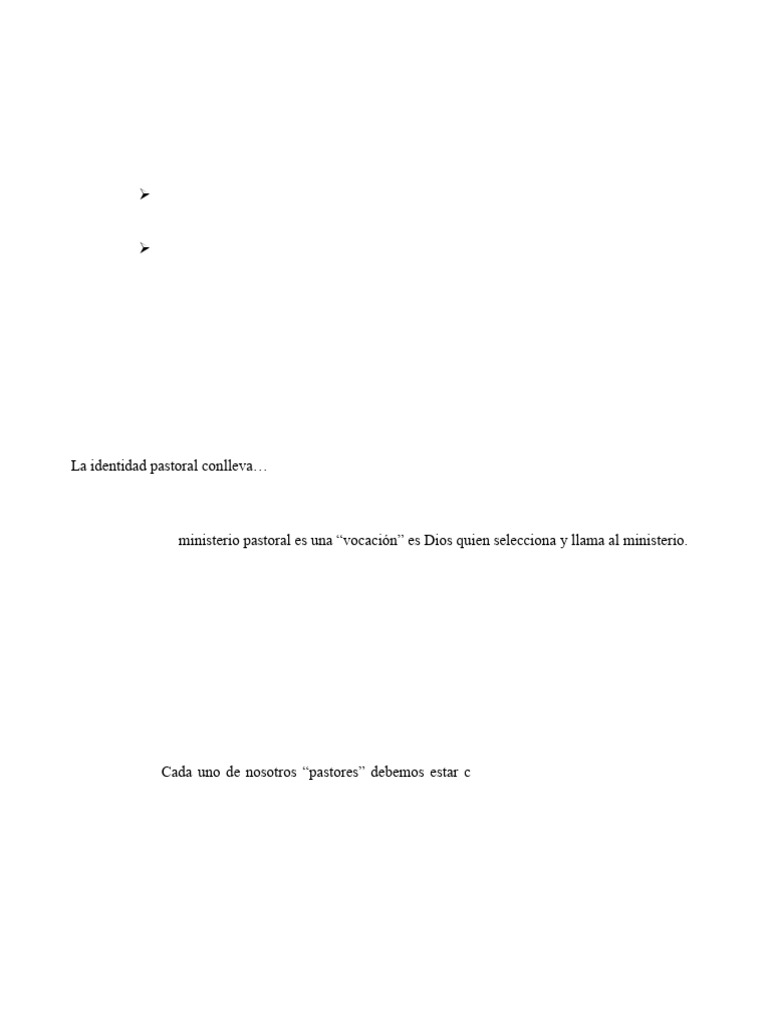 ➢

➢

La identidad pastoral conlleva…

ministerio pastoral es una “vocación” es Dios quien selecciona y llama al ministerio.

Cada uno de nosotros “pastores” debemos estar c